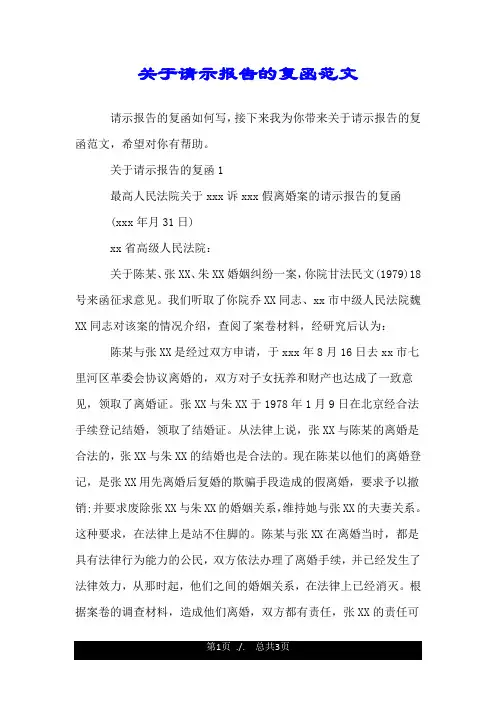 关于请示报告的复函范文

请示报告的复函如何写，接下来我为你带来关于请示报告的复函范文，希望对你有帮助。

关于请示报告的复函1

最高人民法院关于xxx诉xxx假离婚案的请示报告的复函

(xxx年月31日)

xx省高级人民法院：

关于陈某、张XX、朱XX婚姻纠纷一案，你院甘法民文(1979)18号来函征求意见。我们听取了你院乔XX同志、xx市中级人民法院魏XX同志对该案的情况介绍，查阅了案卷材料，经研究后认为：

陈某与张XX是经过双方申请，于xxx年8月16日去xx市七里河区革委会协议离婚的，双方对子女抚养和财产也达成了一致意见，领取了离婚证。张XX与朱XX于1978年1月9日在北京经合法手续登记结婚，领取了结婚证。从法律上说，张XX与陈某的离婚是合法的，张XX与朱XX的结婚也是合法的。现在陈某以他们的离婚登记，是张XX用先离婚后复婚的欺骗手段造成的假离婚，要求予以撤销;并要求废除张XX与朱XX的婚姻关系，维持她与张XX的夫妻关系。这种要求，在法律上是站不住脚的。陈某与张XX在离婚当时，都是具有法律行为能力的公民，双方依法办理了离婚手续，并已经发生了法律效力，从那时起，他们之间的婚姻关系，在法律上已经消灭。根据案卷的调查材料，造成他们离婚，双方都有责任，张XX的责任可

第1页 ./. 总共3页